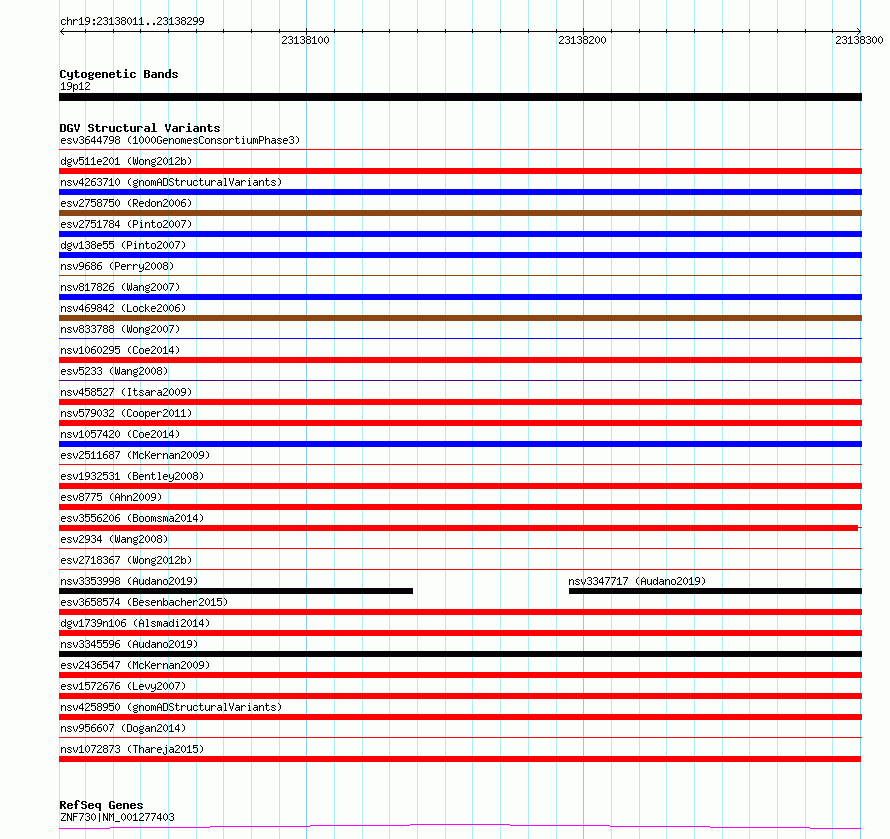 chr19:23138011..23138299

23138100 23138200 23138300

Cytogenetic Bands
19p12

DGV Structural Variants
esv3644798 (1000GenomesConsortiumPhase3)
dgv511e201 (Wong2012b)
nsv4263710 (gnomADStructuralVariants)
esv2758750 (Redon2006)
esv2751784 (Pinto2007)
dgv138e55 (Pinto2007)
nsv9686 (Perry2008)
nsv817826 (Wang2007)
nsv469842 (Locke2006)
nsv833788 (Wong2007)
nsv1060295 (Coe2014)
esv5233 (Wang2008)
nsv458527 (Itsara2009)
nsv579032 (Cooper2011)
nsv1057420 (Coe2014)
esv2511687 (McKernan2009)
esv1932531 (Bentley2008)
esv8775 (Ahn2009)
esv3556206 (Boomsma2014)
esv2934 (Wang2008)
esv2718367 (Wong2012b)
nsv3353998 (Audano2019)
nsv3347717 (Audano2019)
esv3658574 (Besenbacher2015)
dgv1739n106 (Alsmadi2014)
nsv3345596 (Audano2019)
esv2436547 (McKernan2009)
esv1572676 (Levy2007)
nsv4258950 (gnomADStructuralVariants)
nsv956607 (Dogan2014)
nsv1072873 (Thareja2015)

RefSeq Genes
ZNF730|NM_001277403